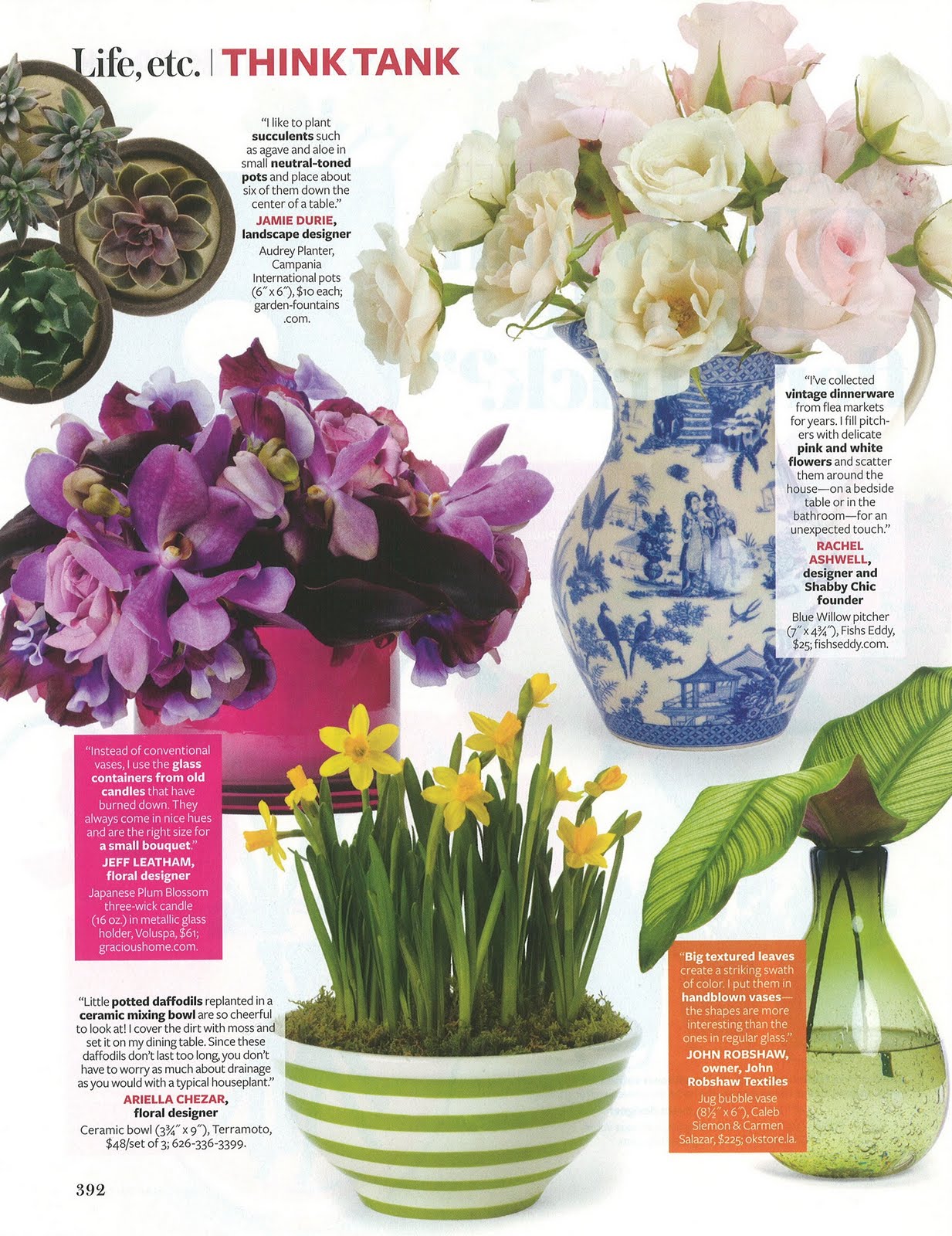 Life, etc. | THINK TANK

"I like to plant succulents such as agave and aloe in small neutral-toned pots and place about six of them down the center of a table."
JAMIE DURIE, landscape designer
Audrey Planter, Campania International pots (6″ x 6″), $10 each; garden-fountains.com.

"I've collected vintage dinnerware from flea markets for years. I fill pitchers with delicate pink and white flowers and scatter them around the house—on a bedside table or in the bathroom—for an unexpected touch."
RACHEL ASHWELL, designer and Shabby Chic founder
Blue Willow pitcher (7″ x 4¾″), Fishs Eddy, $25; fishseddy.com.

"Instead of conventional vases, I use the glass containers from old candles that have burned down. They always come in nice hues and are the right size for a small bouquet."
JEFF LEATHAM, floral designer
Japanese Plum Blossom three-wick candle (16 oz.) in metallic glass holder, Voluspa, $61; gracioushome.com.

"Little potted daffodils replanted in a ceramic mixing bowl are so cheerful to look at! I cover the dirt with moss and set it on my dining table. Since these daffodils don't last too long, you don't have to worry as much about drainage as you would with a typical houseplant."
ARIELLA CHEZAR, floral designer
Ceramic bowl (3¾″ x 9″), Terramoto, $48/set of 3; 626-336-3399.

"Big textured leaves create a striking swath of color. I put them in handblown vases—the shapes are more interesting than the ones in regular glass."
JOHN ROBSHAW, owner, John Robshaw Textiles
Jug bubble vase (8½″ x 6″), Caleb Siemon & Carmen Salazar, $225; okstore.la.

392